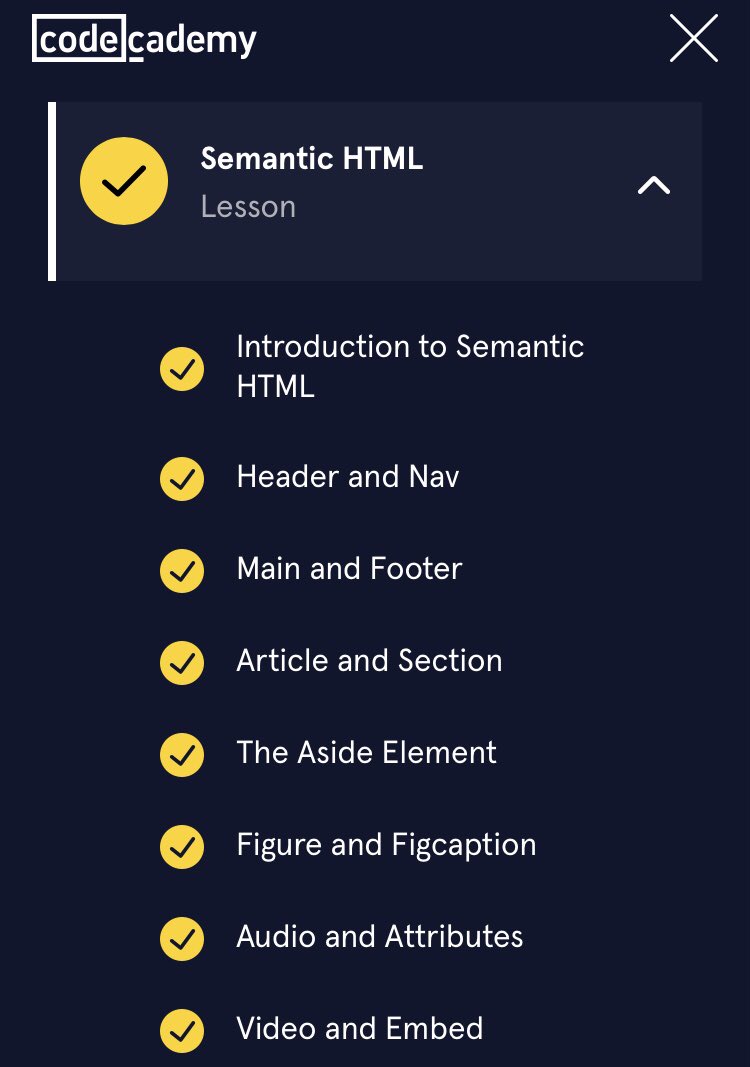 codecademy

Semantic HTML
Lesson

Introduction to Semantic HTML

Header and Nav

Main and Footer

Article and Section

The Aside Element

Figure and Figcaption

Audio and Attributes

Video and Embed